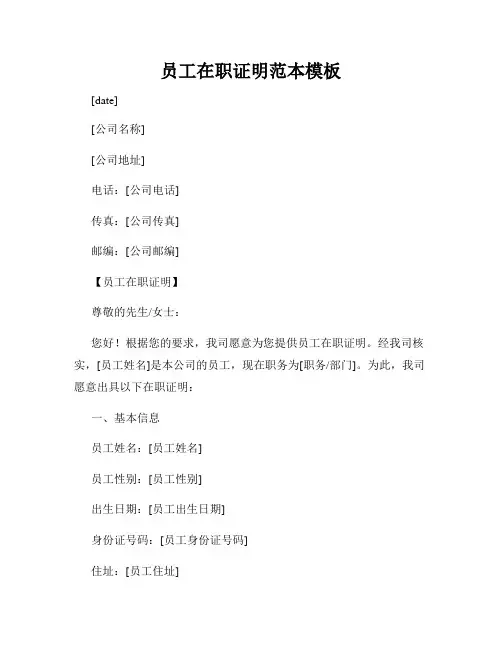 员工在职证明范本模板

[date]

[公司名称]

[公司地址]

电话：[公司电话]

传真：[公司传真]

邮编：[公司邮编]

【员工在职证明】

尊敬的先生/女士：

您好！根据您的要求，我司愿意为您提供员工在职证明。经我司核实，[员工姓名]是本公司的员工，现在职务为[职务/部门]。为此，我司愿意出具以下在职证明：

一、基本信息

员工姓名：[员工姓名]

员工性别：[员工性别]

出生日期：[员工出生日期]

身份证号码：[员工身份证号码]

住址：[员工住址]